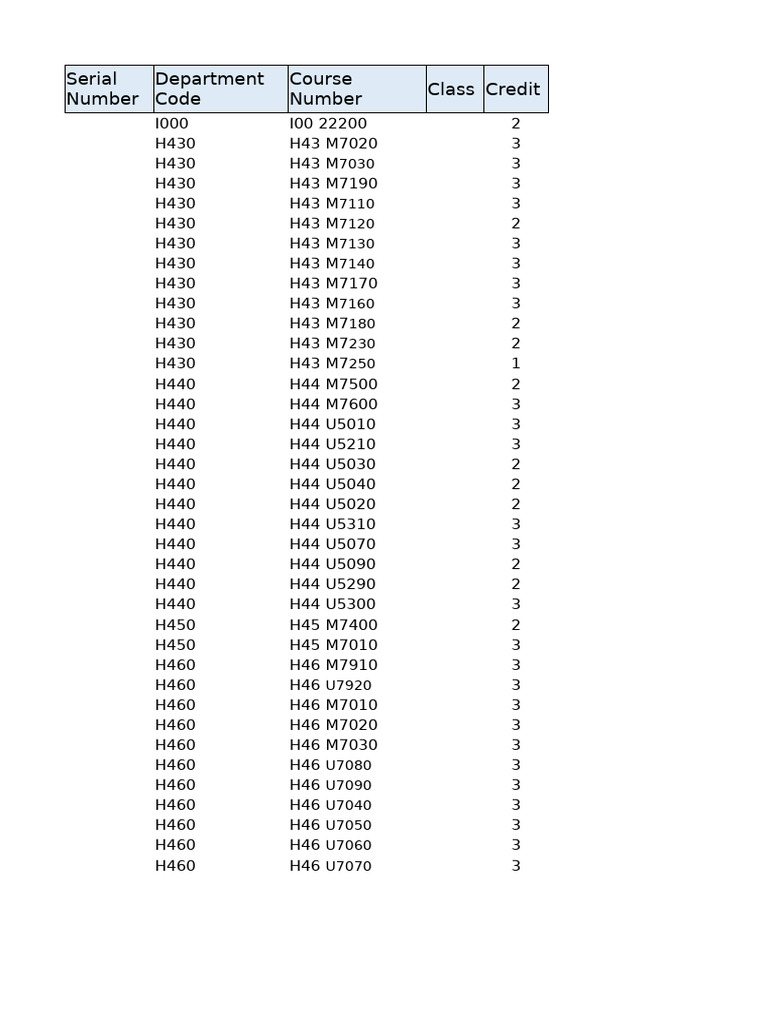 | Serial Number | Department Code | Course Number | Class | Credit |
|---|---|---|---|---|
| | I000 | I00 22200 | | 2 |
| | H430 | H43 M7020 | | 3 |
| | H430 | H43 M7030 | | 3 |
| | H430 | H43 M7190 | | 3 |
| | H430 | H43 M7110 | | 3 |
| | H430 | H43 M7120 | | 2 |
| | H430 | H43 M7130 | | 3 |
| | H430 | H43 M7140 | | 3 |
| | H430 | H43 M7170 | | 3 |
| | H430 | H43 M7160 | | 3 |
| | H430 | H43 M7180 | | 2 |
| | H430 | H43 M7230 | | 2 |
| | H430 | H43 M7250 | | 1 |
| | H440 | H44 M7500 | | 2 |
| | H440 | H44 M7600 | | 3 |
| | H440 | H44 U5010 | | 3 |
| | H440 | H44 U5210 | | 3 |
| | H440 | H44 U5030 | | 2 |
| | H440 | H44 U5040 | | 2 |
| | H440 | H44 U5020 | | 2 |
| | H440 | H44 U5310 | | 3 |
| | H440 | H44 U5070 | | 3 |
| | H440 | H44 U5090 | | 2 |
| | H440 | H44 U5290 | | 2 |
| | H440 | H44 U5300 | | 3 |
| | H450 | H45 M7400 | | 2 |
| | H450 | H45 M7010 | | 3 |
| | H460 | H46 M7910 | | 3 |
| | H460 | H46 U7920 | | 3 |
| | H460 | H46 M7010 | | 3 |
| | H460 | H46 M7020 | | 3 |
| | H460 | H46 M7030 | | 3 |
| | H460 | H46 U7080 | | 3 |
| | H460 | H46 U7090 | | 3 |
| | H460 | H46 U7040 | | 3 |
| | H460 | H46 U7050 | | 3 |
| | H460 | H46 U7060 | | 3 |
| | H460 | H46 U7070 | | 3 |